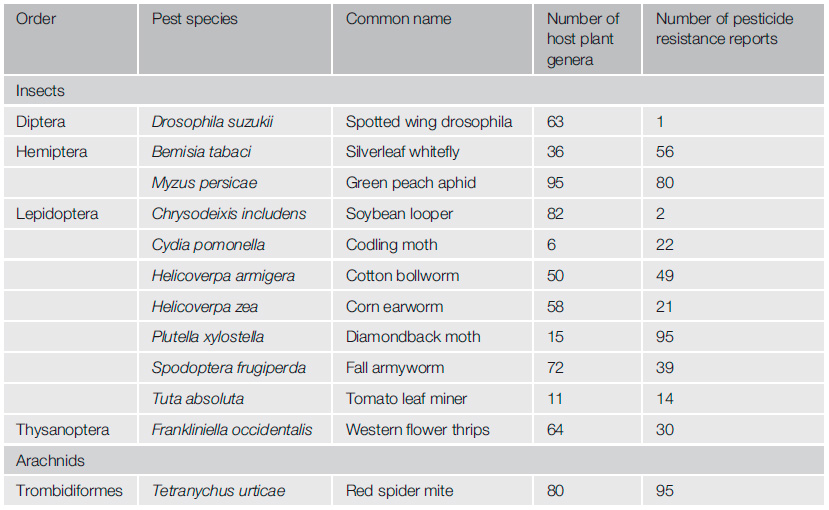 | Order | Pest species | Common name | Number of host plant genera | Number of pesticide resistance reports |
|---|---|---|---|---|
| Insects | | | | |
| Diptera | Drosophila suzukii | Spotted wing drosophila | 63 | 1 |
| Hemiptera | Bemisia tabaci | Silverleaf whitefly | 36 | 56 |
| | Myzus persicae | Green peach aphid | 95 | 80 |
| Lepidoptera | Chrysodeixis includens | Soybean looper | 82 | 2 |
| | Cydia pomonella | Codling moth | 6 | 22 |
| | Helicoverpa armigera | Cotton bollworm | 50 | 49 |
| | Helicoverpa zea | Corn earworm | 58 | 21 |
| | Plutella xylostella | Diamondback moth | 15 | 95 |
| | Spodoptera frugiperda | Fall armyworm | 72 | 39 |
| | Tuta absoluta | Tomato leaf miner | 11 | 14 |
| Thysanoptera | Frankliniella occidentalis | Western flower thrips | 64 | 30 |
| Arachnids | | | | |
| Trombidiformes | Tetranychus urticae | Red spider mite | 80 | 95 |